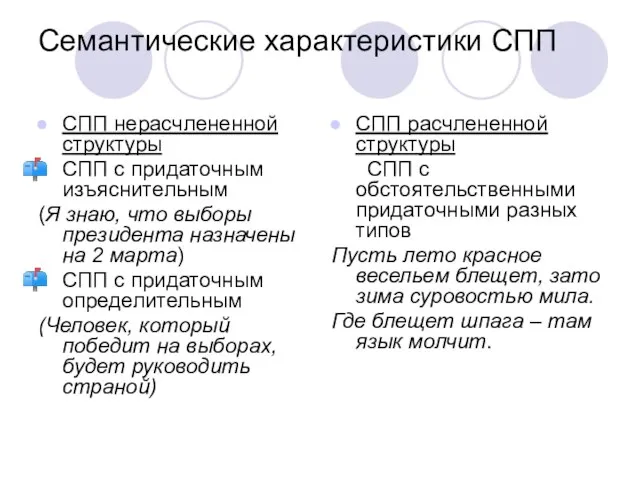 Семантические характеристики СПП

СПП нерасчлененной структуры

СПП с придаточным изъяснительным

(Я знаю, что выборы президента назначены на 2 марта)

СПП с придаточным определительным

(Человек, который победит на выборах, будет руководить страной)

СПП расчлененной структуры

СПП с обстоятельственными придаточными разных типов

Пусть лето красное весельем блещет, зато зима суровостью мила.

Где блещет шпага – там язык молчит.